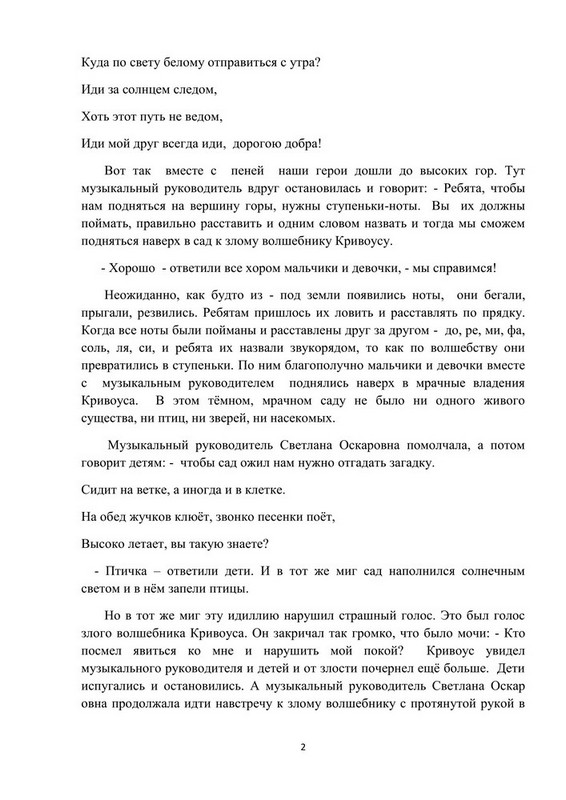 Куда по свету белому отправиться с утра?

Иди за солнцем следом,

Хоть этот путь не ведом,

Иди мой друг всегда иди, дорогою добра!

Вот так вместе с пеней наши герои дошли до высоких гор. Тут музыкальный руководитель вдруг остановилась и говорит: - Ребята, чтобы нам подняться на вершину горы, нужны ступеньки-ноты. Вы их должны поймать, правильно расставить и одним словом назвать и тогда мы сможем подняться наверх в сад к злому волшебнику Кривоусу.

- Хорошо - ответили все хором мальчики и девочки, - мы справимся!

Неожиданно, как будто из - под земли появились ноты, они бегали, прыгали, резвились. Ребятам пришлось их ловить и расставлять по прядку. Когда все ноты были пойманы и расставлены друг за другом - до, ре, ми, фа, соль, ля, си, и ребята их назвали звукорядом, то как по волшебству они превратились в ступеньки. По ним благополучно мальчики и девочки вместе с музыкальным руководителем поднялись наверх в мрачные владения Кривоуса. В этом тёмном, мрачном саду не было ни одного живого существа, ни птиц, ни зверей, ни насекомых.

Музыкальный руководитель Светлана Оскаровна помолчала, а потом говорит детям: - чтобы сад ожил нам нужно отгадать загадку.

Сидит на ветке, а иногда и в клетке.

На обед жучков клюёт, звонко песенки поёт,

Высоко летает, вы такую знаете?

- Птичка – ответили дети. И в тот же миг сад наполнился солнечным светом и в нём запели птицы.

Но в тот же миг эту идиллию нарушил страшный голос. Это был голос злого волшебника Кривоуса. Он закричал так громко, что было мочи: - Кто посмел явиться ко мне и нарушить мой покой? Кривоус увидел музыкального руководителя и детей и от злости почернел ещё больше. Дети испугались и остановились. А музыкальный руководитель Светлана Оскар овна продолжала идти навстречу к злому волшебнику с протянутой рукой в

2